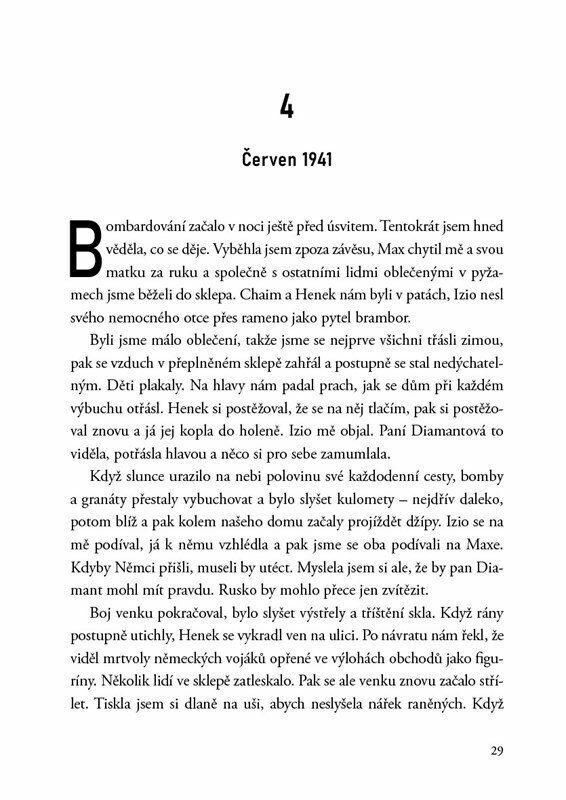 4

Červen 1941

Bombardování začalo v noci ještě před úsvitem. Tentokrát jsem hned věděla, co se děje. Vyběhla jsem zpoza závěsu, Max chytil mě a svou matku za ruku a společně s ostatními lidmi oblečenými v pyžamech jsme běželi do sklepa. Chaim a Henek nám byli v patách, Izio nesl svého nemocného otce přes rameno jako pytel brambor.

Byli jsme málo oblečení, takže jsme se nejprve všichni třásli zimou, pak se vzduch v přeplněném sklepě zahřál a postupně se stal nedýchatelným. Děti plakaly. Na hlavy nám padal prach, jak se dům při každém výbuchu otřásl. Henek si postěžoval, že se na něj tlačím, pak si postěžoval znovu a já jej kopla do holeně. Izio mě objal. Paní Diamantová to viděla, potřásla hlavou a něco si pro sebe zamumlala.

Když slunce urazilo na nebi polovinu své každodenní cesty, bomby a granáty přestaly vybuchovat a bylo slyšet kulomety – nejdřív daleko, potom blíž a pak kolem našeho domu začaly projíždět džípy. Izio se na mě podíval, já k němu vzhlédla a pak jsme se oba podívali na Maxe. Kdyby Němci přišli, museli by utéct. Myslela jsem si ale, že by pan Diamant mohl mít pravdu. Rusko by mohlo přece jen zvítězit.

Boj venku pokračoval, bylo slyšet výstřely a tříštění skla. Když rány postupně utichly, Henek se vykradl ven na ulici. Po návratu nám řekl, že viděl mrtvoly německých vojáků opřené ve výlohách obchodů jako figuríny. Několik lidí ve sklepě zatleskalo. Pak se ale venku znovu začalo střílet. Tiskla jsem si dlaně na uši, abych neslyšela nářek raněných. Když

29